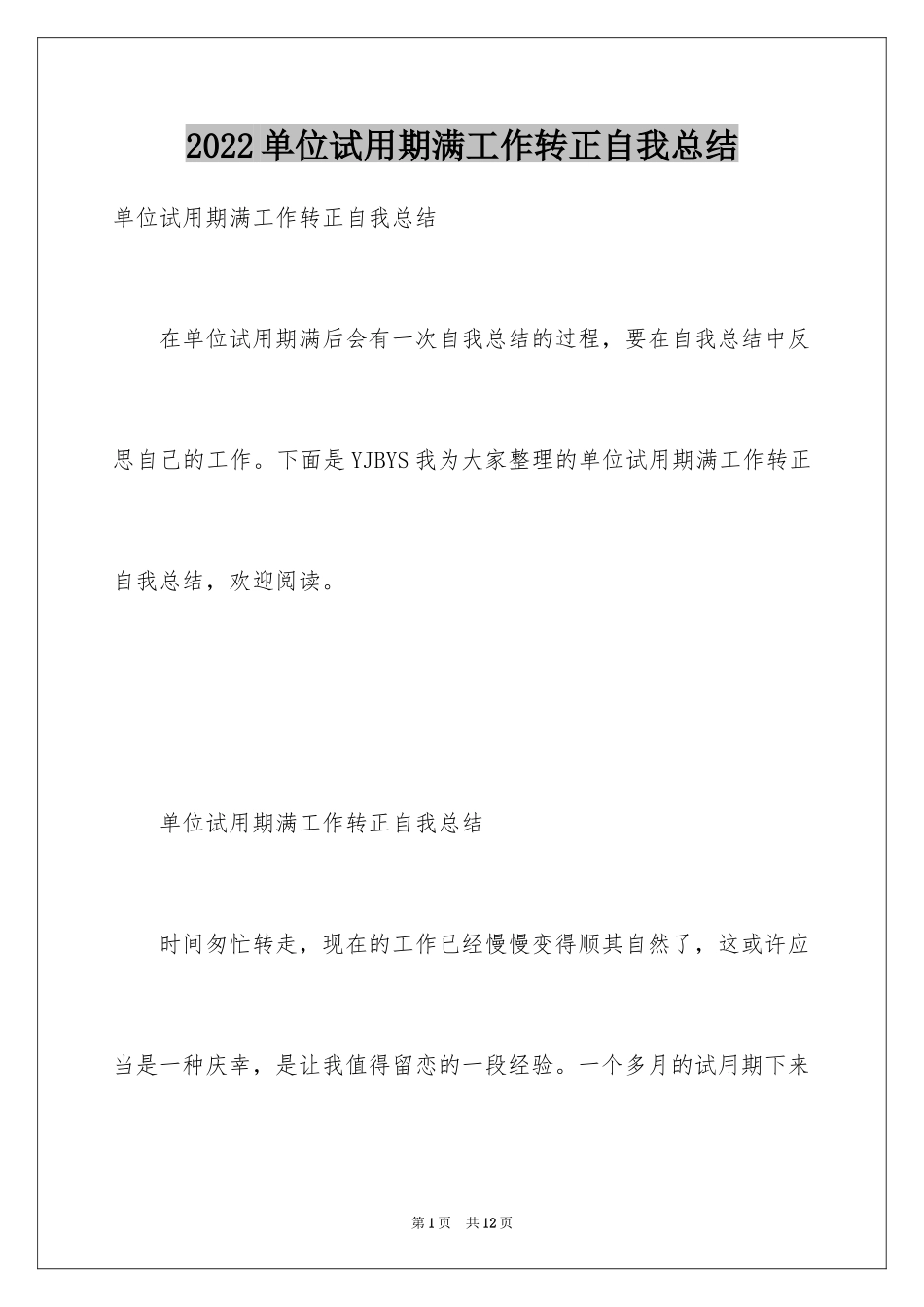 2022单位试用期满工作转正自我总结

单位试用期满工作转正自我总结

在单位试用期满后会有一次自我总结的过程，要在自我总结中反思自己的工作。下面是YJBYS我为大家整理的单位试用期满工作转正自我总结，欢迎阅读。

单位试用期满工作转正自我总结

时间匆忙转走，现在的工作已经慢慢变得顺其自然了，这或许应当是一种庆幸，是让我值得留恋的一段经验。一个多月的试用期下来

第1页 共12页